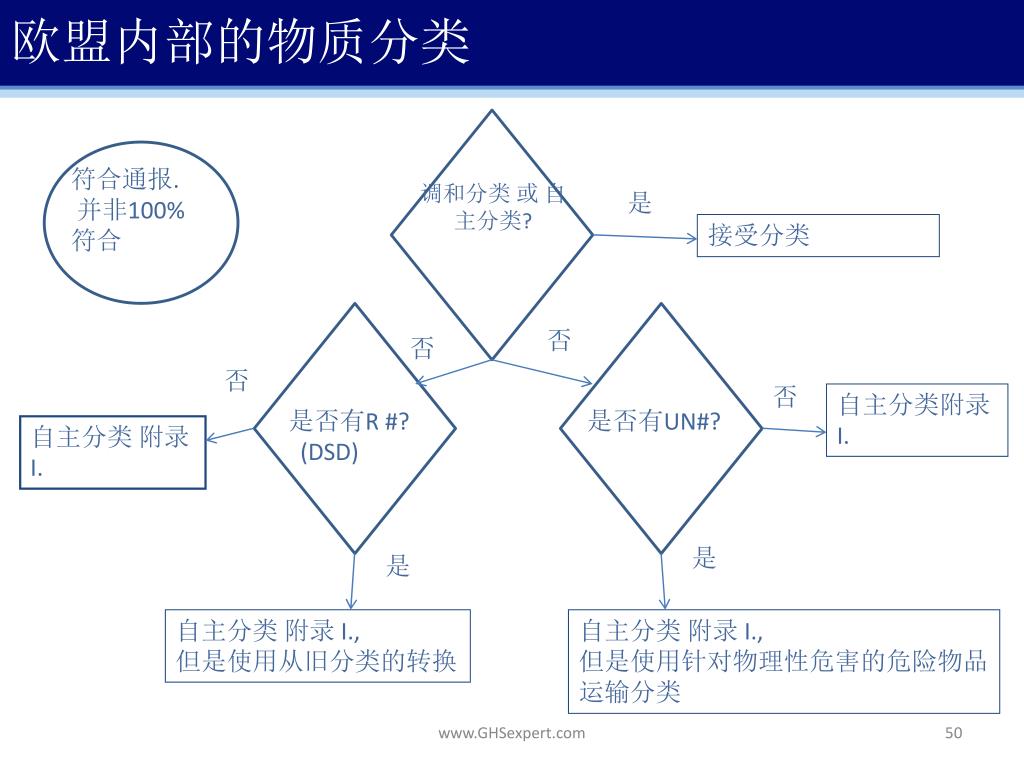 欧盟内部的物质分类

符合通报.
并非100%
符合

调和分类 或 自主分类?

是

接受分类

否

否

否

是否有R #?
(DSD)

自主分类 附录 I.

是否有UN#?

否

自主分类附录 I.

是

是

自主分类 附录 I.,
但是使用从旧分类的转换

自主分类 附录 I.,
但是使用针对物理性危害的危险物品运输分类

www.GHSexpert.com

50